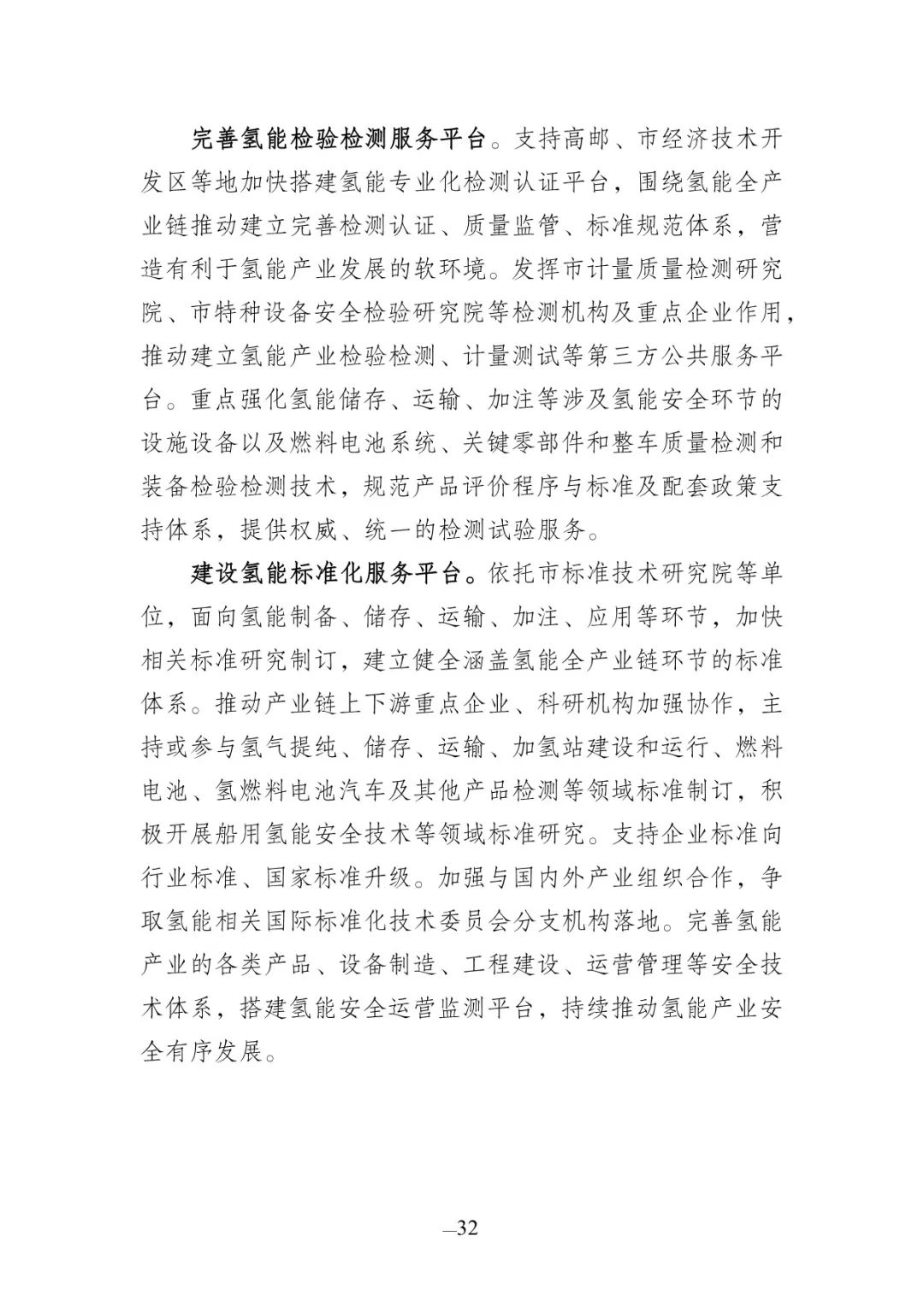 完善氢能检验检测服务平台。支持高邮、市经济技术开发区等地加快搭建氢能专业化检测认证平台，围绕氢能全产业链推动建立完善检测认证、质量监管、标准规范体系，营造有利于氢能产业发展的软环境。发挥市计量质量检测研究院、市特种设备安全检验研究院等检测机构及重点企业作用，推动建立氢能产业检验检测、计量测试等第三方公共服务平台。重点强化氢能储存、运输、加注等涉及氢能安全环节的设施设备以及燃料电池系统、关键零部件和整车质量检测和装备检验检测技术，规范产品评价程序与标准及配套政策支持体系，提供权威、统一的检测试验服务。

建设氢能标准化服务平台。依托市标准技术研究院等单位，面向氢能制备、储存、运输、加注、应用等环节，加快相关标准研究制订，建立健全涵盖氢能全产业链环节的标准体系。推动产业链上下游重点企业、科研机构加强协作，主持或参与氢气提纯、储存、运输、加氢站建设和运行、燃料电池、氢燃料电池汽车及其他产品检测等领域标准制订，积极开展船用氢能安全技术等领域标准研究。支持企业标准向行业标准、国家标准升级。加强与国内外产业组织合作，争取氢能相关国际标准化技术委员会分支机构落地。完善氢能产业的各类产品、设备制造、工程建设、运营管理等安全技术体系，搭建氢能安全运营监测平台，持续推动氢能产业安全有序发展。

—32